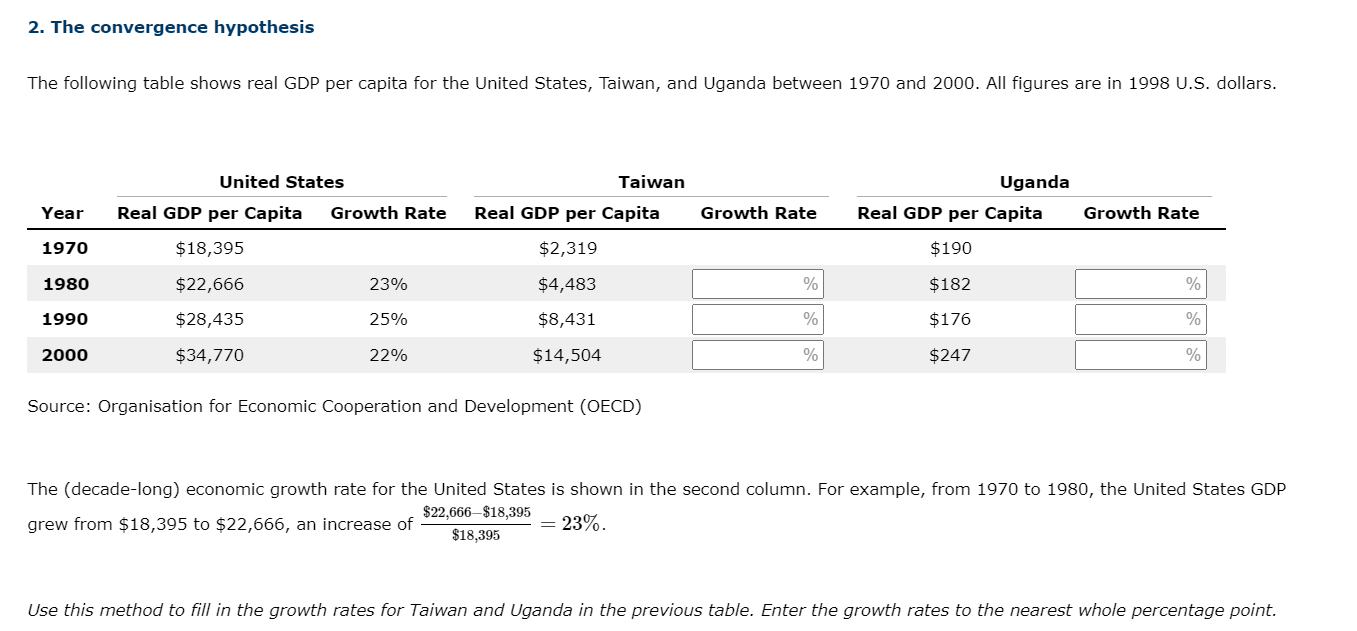 2. The convergence hypothesis

The following table shows real GDP per capita for the United States, Taiwan, and Uganda between 1970 and 2000. All figures are in 1998 U.S. dollars.

| | United States | | Taiwan | | Uganda | |
|---|---|---|---|---|---|---|
| Year | Real GDP per Capita | Growth Rate | Real GDP per Capita | Growth Rate | Real GDP per Capita | Growth Rate |
| 1970 | \$18,395 | | \$2,319 | | \$190 | |
| 1980 | \$22,666 | 23% | \$4,483 | % | \$182 | % |
| 1990 | \$28,435 | 25% | \$8,431 | % | \$176 | % |
| 2000 | \$34,770 | 22% | \$14,504 | % | \$247 | % |

Source: Organisation for Economic Cooperation and Development (OECD)

The (decade-long) economic growth rate for the United States is shown in the second column. For example, from 1970 to 1980, the United States GDP grew from \$18,395 to \$22,666, an increase of $\frac{\$22,666-\$18,395}{\$18,395} = 23\%$.

Use this method to fill in the growth rates for Taiwan and Uganda in the previous table. Enter the growth rates to the nearest whole percentage point.